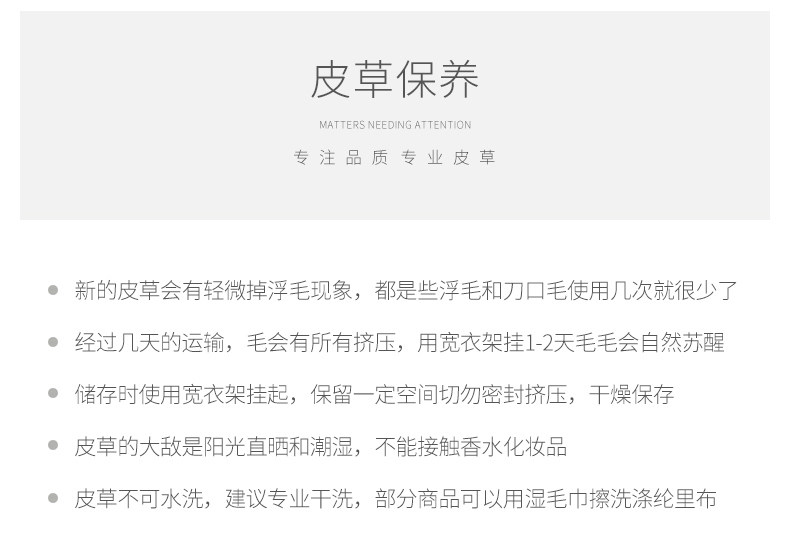 皮草保养

MATTERS NEEDING ATTENTION

专注品质 专业皮草

• 新的皮草会有轻微掉浮毛现象，都是些浮毛和刀口毛使用几次就很少了

• 经过几天的运输，毛会有所有挤压，用宽衣架挂1-2天毛毛会自然苏醒

• 储存时使用宽衣架挂起，保留一定空间切勿密封挤压，干燥保存

• 皮草的大敌是阳光直晒和潮湿，不能接触香水化妆品

• 皮草不可水洗，建议专业干洗，部分商品可以用湿毛巾擦洗涤纶里布